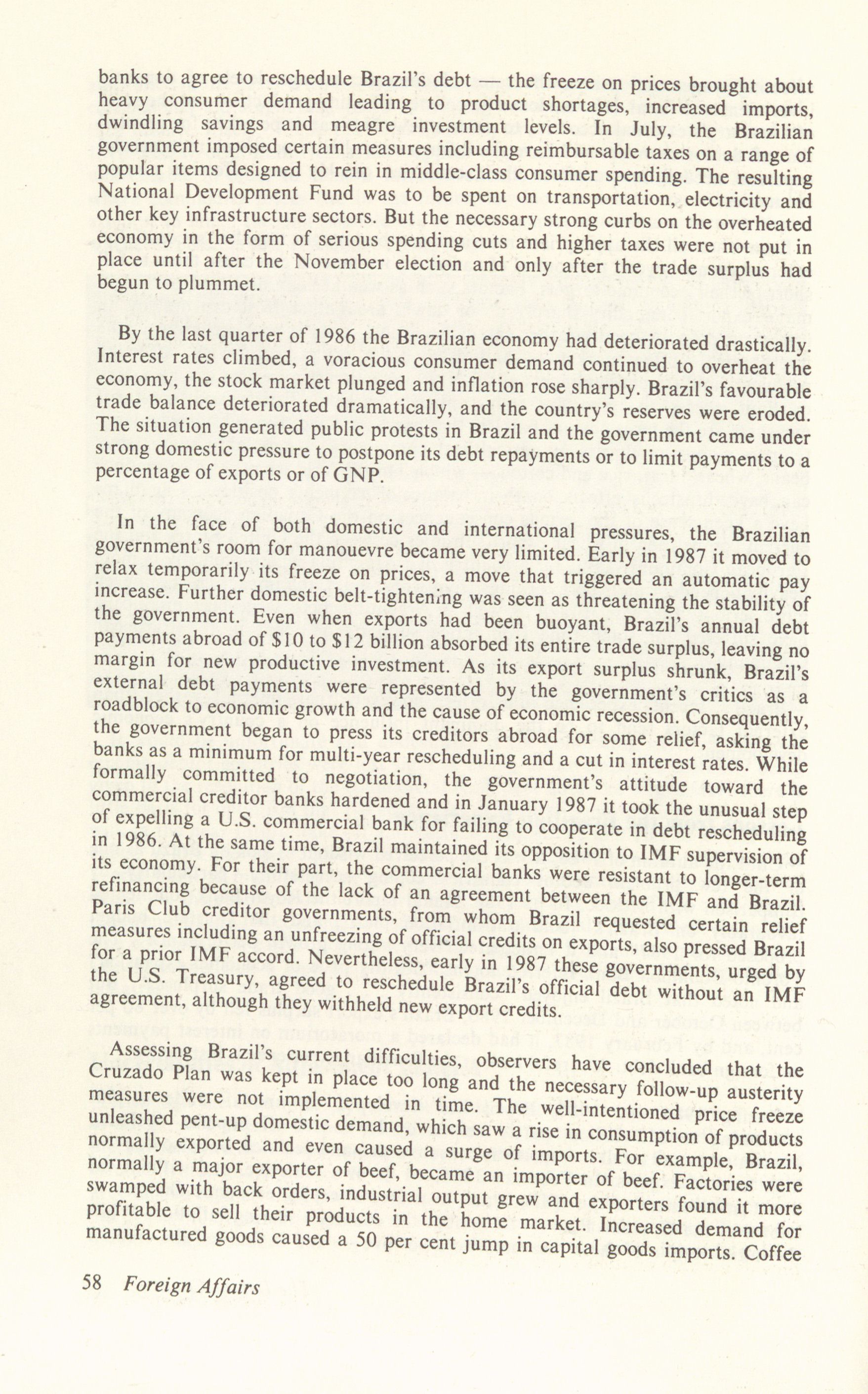 banks to agree to reschedule Brazil's debt — the freeze on prices brought about heavy consumer demand leading to product shortages, increased imports, dwindling savings and meagre investment levels. In July, the Brazilian government imposed certain measures including reimbursable taxes on a range of popular items designed to rein in middle-class consumer spending. The resulting National Development Fund was to be spent on transportation, electricity and other key infrastructure sectors. But the necessary strong curbs on the overheated economy in the form of serious spending cuts and higher taxes were not put in place until after the November election and only after the trade surplus had begun to plummet.

By the last quarter of 1986 the Brazilian economy had deteriorated drastically. Interest rates climbed, a voracious consumer demand continued to overheat the economy, the stock market plunged and inflation rose sharply. Brazil's favourable trade balance deteriorated dramatically, and the country's reserves were eroded. The situation generated public protests in Brazil and the government came under strong domestic pressure to postpone its debt repayments or to limit payments to a percentage of exports or of GNP.

In the face of both domestic and international pressures, the Brazilian government's room for manouevre became very limited. Early in 1987 it moved to relax temporarily its freeze on prices, a move that triggered an automatic pay increase. Further domestic belt-tightening was seen as threatening the stability of the government. Even when exports had been buoyant, Brazil's annual debt payments abroad of $10 to $12 billion absorbed its entire trade surplus, leaving no margin for new productive investment. As its export surplus shrunk, Brazil's external debt payments were represented by the government's critics as a roadblock to economic growth and the cause of economic recession. Consequently, the government began to press its creditors abroad for some relief, asking the banks as a minimum for multi-year rescheduling and a cut in interest rates. While formally committed to negotiation, the government's attitude toward the commercial creditor banks hardened and in January 1987 it took the unusual step of expelling a U.S. commercial bank for failing to cooperate in debt rescheduling in 1986. At the same time, Brazil maintained its opposition to IMF supervision of its economy. For their part, the commercial banks were resistant to longer-term refinancing because of the lack of an agreement between the IMF and Brazil. Paris Club creditor governments, from whom Brazil requested certain relief measures including an unfreezing of official credits on exports, also pressed Brazil for a prior IMF accord. Nevertheless, early in 1987 these governments, urged by the U.S. Treasury, agreed to reschedule Brazil's official debt without an IMF agreement, although they withheld new export credits.

Assessing Brazil's current difficulties, observers have concluded that the Cruzado Plan was kept in place too long and the necessary follow-up austerity measures were not implemented in time. The well-intentioned price freeze unleashed pent-up domestic demand, which saw a rise in consumption of products normally exported and even caused a surge of imports. For example, Brazil, normally a major exporter of beef, became an importer of beef. Factories were swamped with back orders, industrial output grew and exporters found it more profitable to sell their products in the home market. Increased demand for manufactured goods caused a 50 per cent jump in capital goods imports. Coffee

58 Foreign Affairs